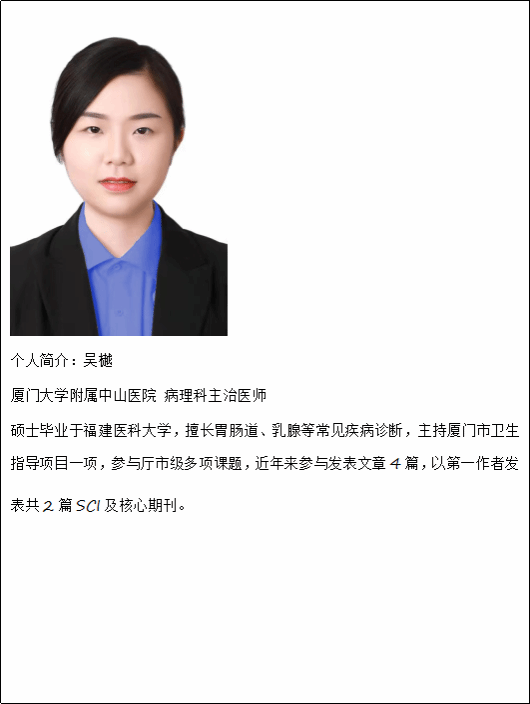 个人简介：吴樾

厦门大学附属中山医院 病理科主治医师

硕士毕业于福建医科大学，擅长胃肠道、乳腺等常见疾病诊断，主持厦门市卫生指导项目一项，参与厅市级多项课题，近年来参与发表文章4篇，以第一作者发表共2篇SCI及核心期刊。